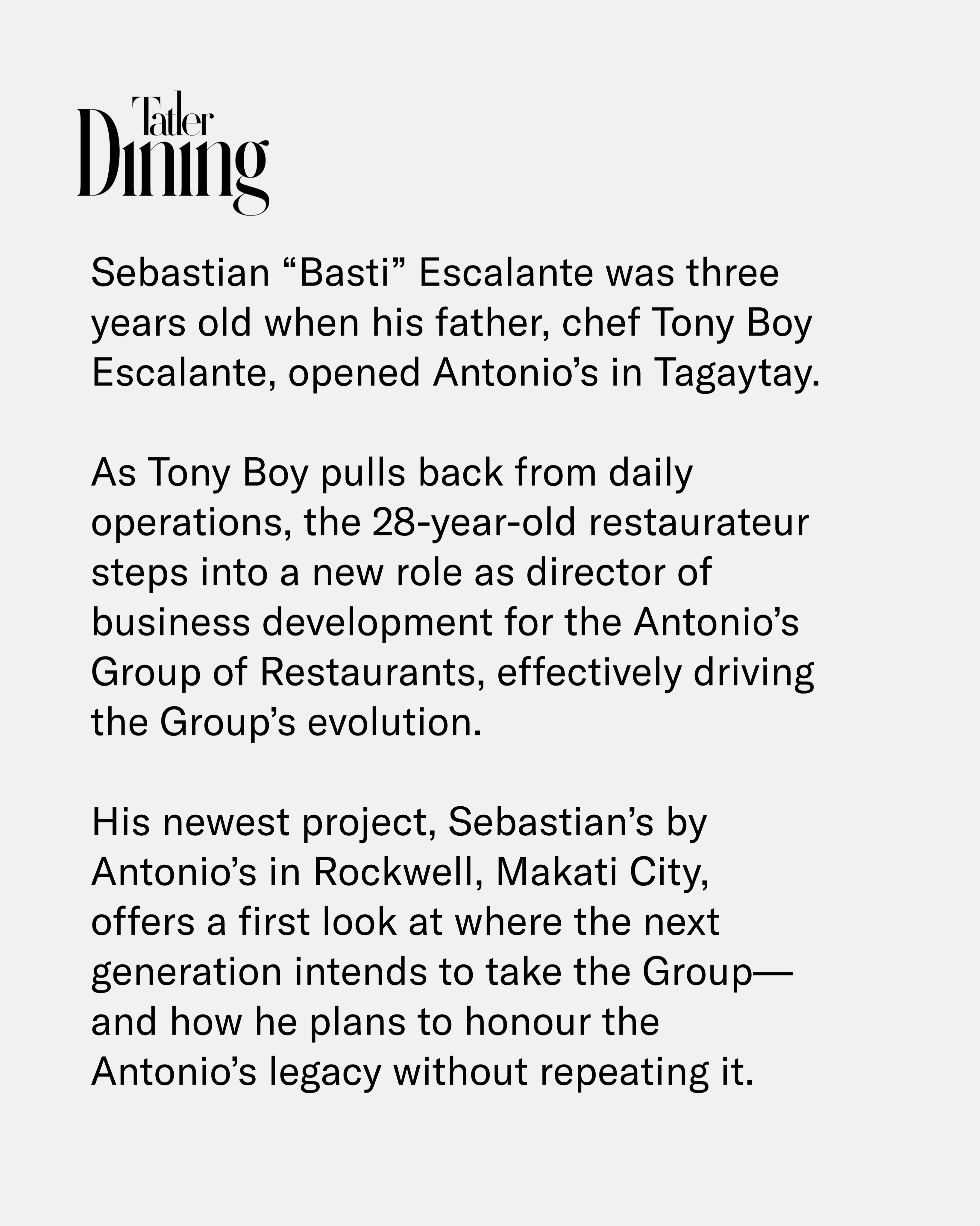 Tatler
Dining

Sebastian "Basti" Escalante was three years old when his father, chef Tony Boy Escalante, opened Antonio's in Tagaytay.

As Tony Boy pulls back from daily operations, the 28-year-old restaurateur steps into a new role as director of business development for the Antonio's Group of Restaurants, effectively driving the Group's evolution.

His newest project, Sebastian's by Antonio's in Rockwell, Makati City, offers a first look at where the next generation intends to take the Group—and how he plans to honour the Antonio's legacy without repeating it.